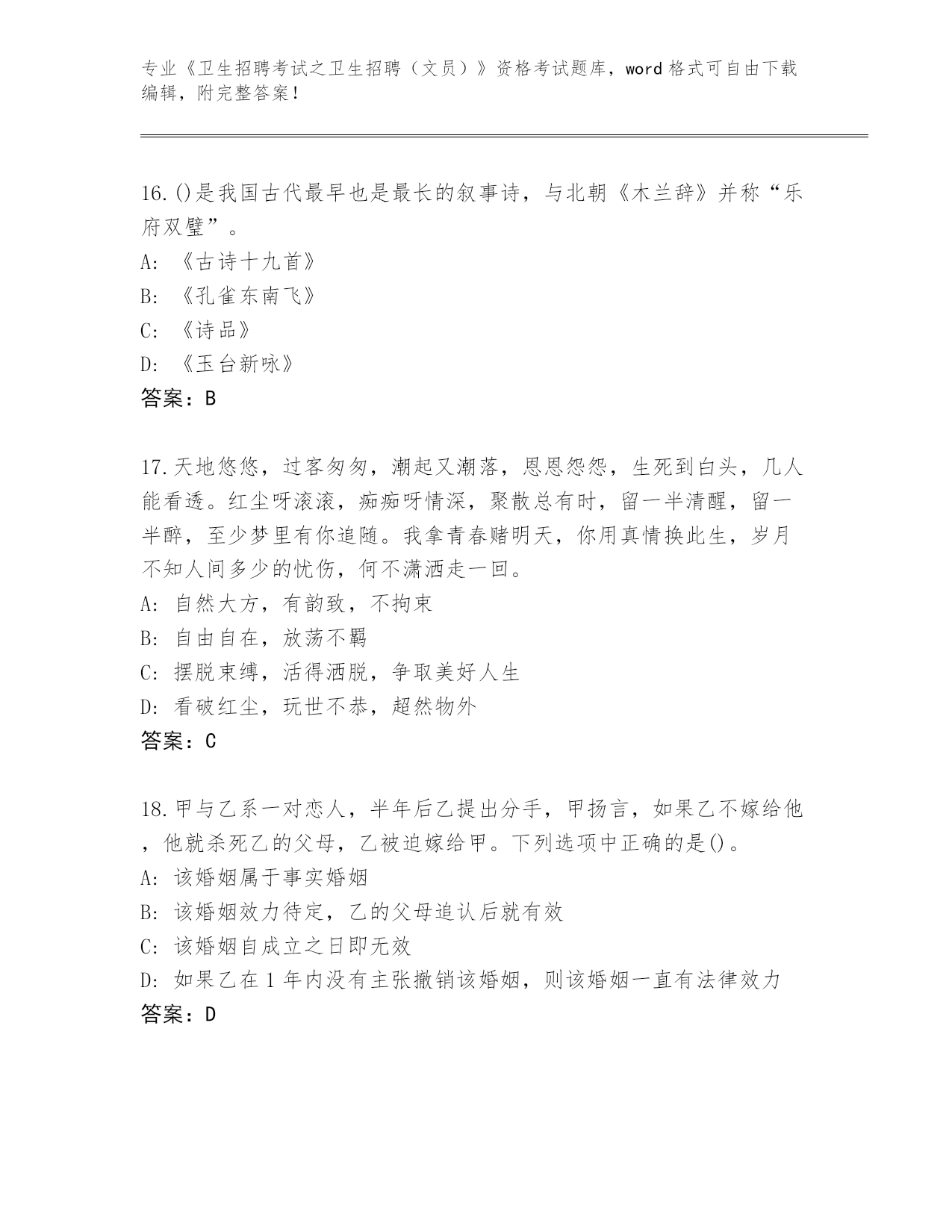 专业《卫生招聘考试之卫生招聘（文员）》资格考试题库，word 格式可自由下载编辑，附完整答案！

16.()是我国古代最早也是最长的叙事诗，与北朝《木兰辞》并称“乐府双璧”。
A: 《古诗十九首》
B: 《孔雀东南飞》
C: 《诗品》
D: 《玉台新咏》
答案：B

17.天地悠悠，过客匆匆，潮起又潮落，恩恩怨怨，生死到白头，几人能看透。红尘呀滚滚，痴痴呀情深，聚散总有时，留一半清醒，留一半醉，至少梦里有你追随。我拿青春赌明天，你用真情换此生，岁月不知人间多少的忧伤，何不潇洒走一回。
A: 自然大方，有韵致，不拘束
B: 自由自在，放荡不羁
C: 摆脱束缚，活得洒脱，争取美好人生
D: 看破红尘，玩世不恭，超然物外
答案：C

18.甲与乙系一对恋人，半年后乙提出分手，甲扬言，如果乙不嫁给他，他就杀死乙的父母，乙被迫嫁给甲。下列选项中正确的是()。
A: 该婚姻属于事实婚姻
B: 该婚姻效力待定，乙的父母追认后就有效
C: 该婚姻自成立之日即无效
D: 如果乙在 1 年内没有主张撤销该婚姻，则该婚姻一直有法律效力
答案：D